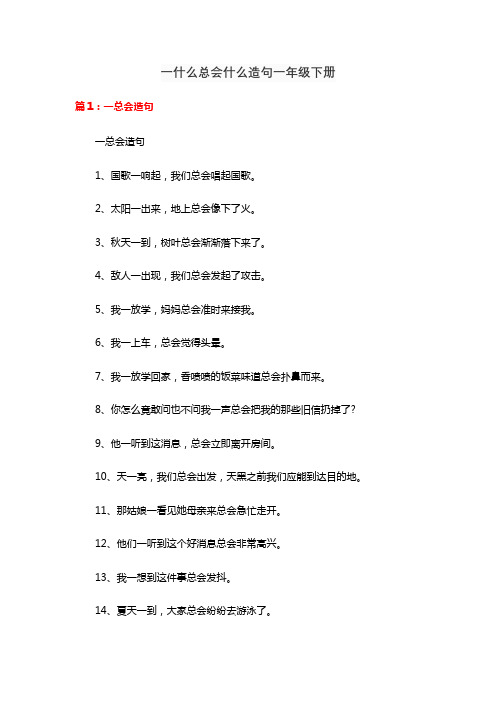 一什么总会什么造句一年级下册

篇1：一总会造句

一总会造句

1、国歌一响起，我们总会唱起国歌。

2、太阳一出来，地上总会像下了火。

3、秋天一到，树叶总会渐渐落下来了。

4、敌人一出现，我们总会发起了攻击。

5、我一放学，妈妈总会准时来接我。

6、我一上车，总会觉得头晕。

7、我一放学回家，香喷喷的饭菜味道总会扑鼻而来。

8、你怎么竟敢问也不问我一声总会把我的那些旧信扔掉了？

9、他一听到这消息，总会立即离开房间。

10、天一亮，我们总会出发，天黑之前我们应能到达目的地。

11、那姑娘一看见她母亲来总会急忙走开。

12、他们一听到这个好消息总会非常高兴。

13、我一想到这件事总会发抖。

14、夏天一到，大家总会纷纷去游泳了。